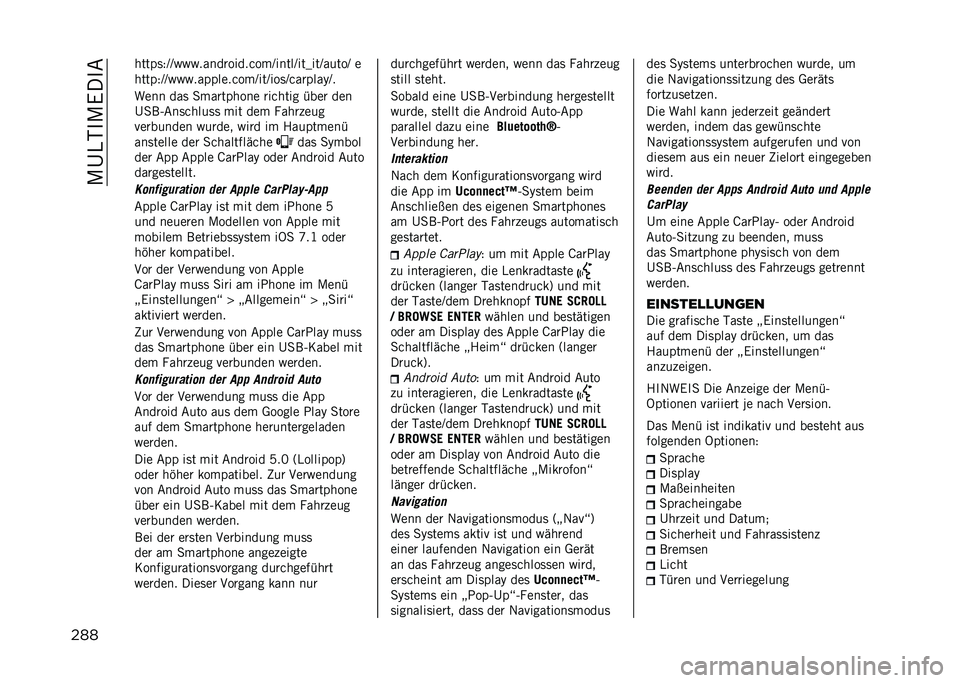 MULTIMEDIA

https://www.android.com/intl/it_it/auto/ e http://www.apple.com/it/ios/carplay/.

Wenn das Smartphone richtig über den USB-Anschluss mit dem Fahrzeug verbunden wurde, wird im Hauptmenü anstelle der Schaltfläche das Symbol der App Apple CarPlay oder Android Auto dargestellt.

Konfiguration der Apple CarPlay-App

Apple CarPlay ist mit dem iPhone 5 und neueren Modellen von Apple mit mobilem Betriebssystem iOS 7.1 oder höher kompatibel.

Vor der Verwendung von Apple CarPlay muss Siri am iPhone im Menü „Einstellungen“ > „Allgemein“ > „Siri“ aktiviert werden.

Zur Verwendung von Apple CarPlay muss das Smartphone über ein USB-Kabel mit dem Fahrzeug verbunden werden.

Konfiguration der App Android Auto

Vor der Verwendung muss die App Android Auto aus dem Google Play Store auf dem Smartphone heruntergeladen werden.

Die App ist mit Android 5.0 (Lollipop) oder höher kompatibel. Zur Verwendung von Android Auto muss das Smartphone über ein USB-Kabel mit dem Fahrzeug verbunden werden.

Bei der ersten Verbindung muss der am Smartphone angezeigte Konfigurationsvorgang durchgeführt werden. Dieser Vorgang kann nur durchgeführt werden, wenn das Fahrzeug still steht.

Sobald eine USB-Verbindung hergestellt wurde, stellt die Android Auto-App parallel dazu eine Bluetooth®-Verbindung her.

Interaktion

Nach dem Konfigurationsvorgang wird die App im Uconnect™-System beim Anschließen des eigenen Smartphones am USB-Port des Fahrzeugs automatisch gestartet.

Apple CarPlay: um mit Apple CarPlay zu interagieren, die Lenkradtaste drücken (langer Tastendruck) und mit der Taste/dem Drehknopf TUNE SCROLL / BROWSE ENTER wählen und bestätigen oder am Display des Apple CarPlay die Schaltfläche „Heim“ drücken (langer Druck).

Android Auto: um mit Android Auto zu interagieren, die Lenkradtaste drücken (langer Tastendruck) und mit der Taste/dem Drehknopf TUNE SCROLL / BROWSE ENTER wählen und bestätigen oder am Display von Android Auto die betreffende Schaltfläche „Mikrofon“ länger drücken.

Navigation

Wenn der Navigationsmodus („Nav“) des Systems aktiv ist und während einer laufenden Navigation ein Gerät an das Fahrzeug angeschlossen wird, erscheint am Display des Uconnect™-Systems ein „Pop-Up“-Fenster, das signalisiert, dass der Navigationsmodus des Systems unterbrochen wurde, um die Navigationssitzung des Geräts fortzusetzen.

Die Wahl kann jederzeit geändert werden, indem das gewünschte Navigationssystem aufgerufen und von diesem aus ein neuer Zielort eingegeben wird.

Beenden der Apps Android Auto und Apple CarPlay

Um eine Apple CarPlay- oder Android Auto-Sitzung zu beenden, muss das Smartphone physisch von dem USB-Anschluss des Fahrzeugs getrennt werden.

EINSTELLUNGEN

Die grafische Taste „Einstellungen“ auf dem Display drücken, um das Hauptmenü der „Einstellungen“ anzuzeigen.

HINWEIS Die Anzeige der Menü-Optionen variiert je nach Version.

Das Menü ist indikativ und besteht aus folgenden Optionen:

Sprache
Display
Maßeinheiten
Spracheingabe
Uhrzeit und Datum;
Sicherheit und Fahrassistenz
Bremsen
Licht
Türen und Verriegelung

288

carmanualsonline.info